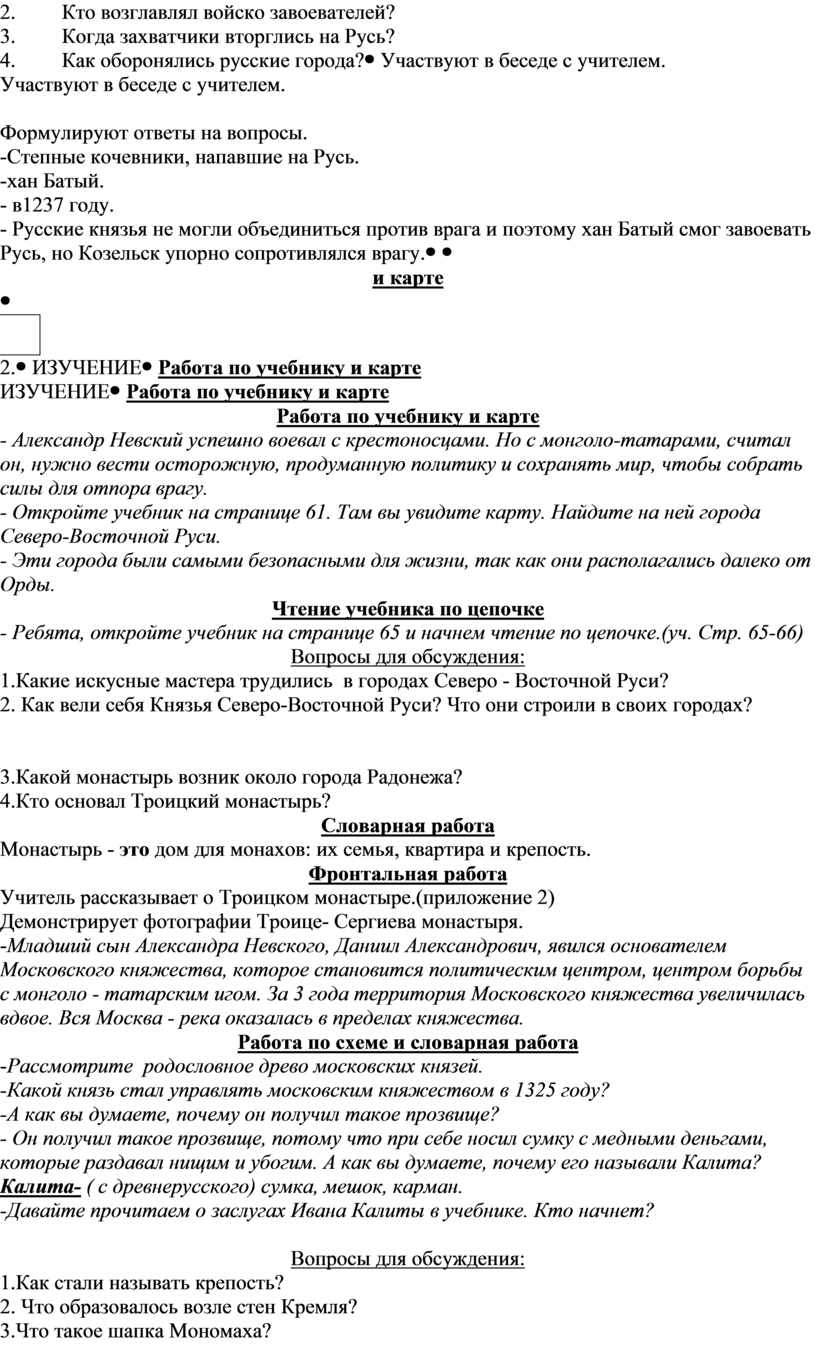 2. Кто возглавлял войско завоевателей?
3. Когда захватчики вторглись на Русь?
4. Как оборонялись русские города?• Участвуют в беседе с учителем.
Участвуют в беседе с учителем.

Формулируют ответы на вопросы.
-Степные кочевники, напавшие на Русь.
-хан Батый.
- в1237 году.
- Русские князья не могли объединиться против врага и поэтому хан Батый смог завоевать Русь, но Козельск упорно сопротивлялся врагу.• •
и карте
•

2.• ИЗУЧЕНИЕ• Работа по учебнику и карте
ИЗУЧЕНИЕ• Работа по учебнику и карте
Работа по учебнику и карте
- Александр Невский успешно воевал с крестоносцами. Но с монголо-татарами, считал он, нужно вести осторожную, продуманную политику и сохранять мир, чтобы собрать силы для отпора врагу.
- Откройте учебник на странице 61. Там вы увидите карту. Найдите на ней города Северо-Восточной Руси.
- Эти города были самыми безопасными для жизни, так как они располагались далеко от Орды.
Чтение учебника по цепочке
- Ребята, откройте учебник на странице 65 и начнем чтение по цепочке.(уч. Стр. 65-66)
Вопросы для обсуждения:
1.Какие искусные мастера трудились в городах Северо - Восточной Руси?
2. Как вели себя Князья Северо-Восточной Руси? Что они строили в своих городах?

3.Какой монастырь возник около города Радонежа?
4.Кто основал Троицкий монастырь?
Словарная работа
Монастырь - это дом для монахов: их семья, квартира и крепость.
Фронтальная работа
Учитель рассказывает о Троицком монастыре.(приложение 2)
Демонстрирует фотографии Троице- Сергиева монастыря.
-Младший сын Александра Невского, Даниил Александрович, явился основателем Московского княжества, которое становится политическим центром, центром борьбы с монголо - татарским игом. За 3 года территория Московского княжества увеличилась вдвое. Вся Москва - река оказалась в пределах княжества.
Работа по схеме и словарная работа
-Рассмотрите родословное древо московских князей.
-Какой князь стал управлять московским княжеством в 1325 году?
-А как вы думаете, почему он получил такое прозвище?
- Он получил такое прозвище, потому что при себе носил сумку с медными деньгами, которые раздавал нищим и убогим. А как вы думаете, почему его называли Калита?
Калита- ( с древнерусского) сумка, мешок, карман.
-Давайте прочитаем о заслугах Ивана Калиты в учебнике. Кто начнет?

Вопросы для обсуждения:
1.Как стали называть крепость?
2. Что образовалось возле стен Кремля?
3.Что такое шапка Мономаха?